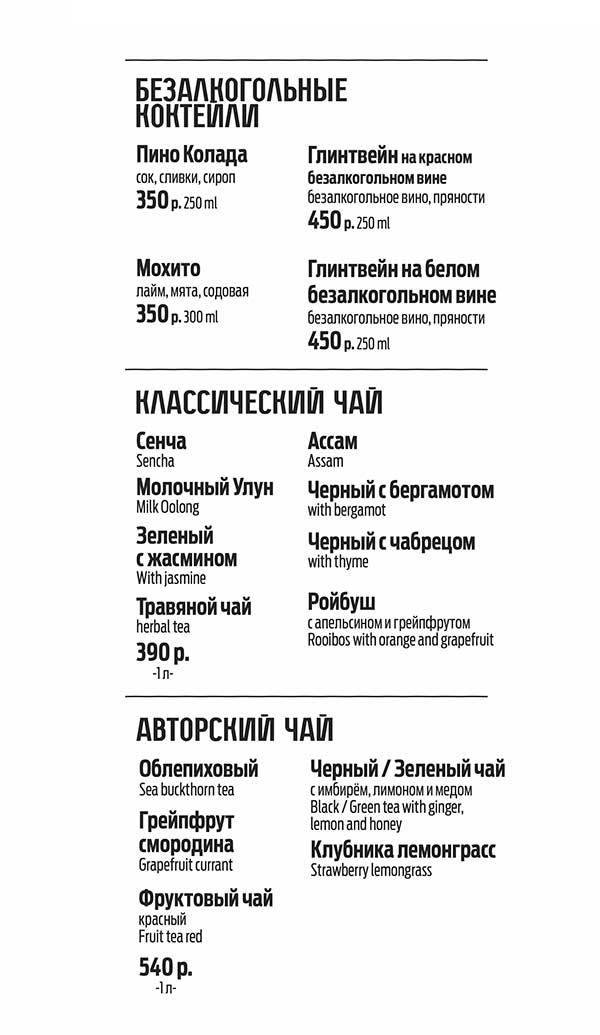 БЕЗАЛКОГОЛЬНЫЕ КОКТЕЙЛИ

Пино Колада
сок, сливки, сироп
350 р. 250 ml

Мохито
лайм, мята, содовая
350 р. 300 ml

Глинтвейн на красном безалкогольном вине
безалкогольное вино, пряности
450 р. 250 ml

Глинтвейн на белом безалкогольном вине
безалкогольное вино, пряности
450 р. 250 ml

КЛАССИЧЕСКИЙ ЧАЙ

Сенча
Sencha

Молочный Улун
Milk Oolong

Зеленый с жасмином
With jasmine

Травяной чай
herbal tea

390 р.
-1 л-

Ассам
Assam

Черный с бергамотом
with bergamot

Черный с чабрецом
with thyme

Ройбуш
с апельсином и грейпфрутом
Rooibos with orange and grapefruit

АВТОРСКИЙ ЧАЙ

Облепиховый
Sea buckthorn tea

Грейпфрут смородина
Grapefruit currant

Фруктовый чай
красный
Fruit tea red

540 р.
-1 л-

Черный / Зеленый чай
с имбирём, лимоном и медом
Black / Green tea with ginger, lemon and honey

Клубника лемонграсс
Strawberry lemongrass